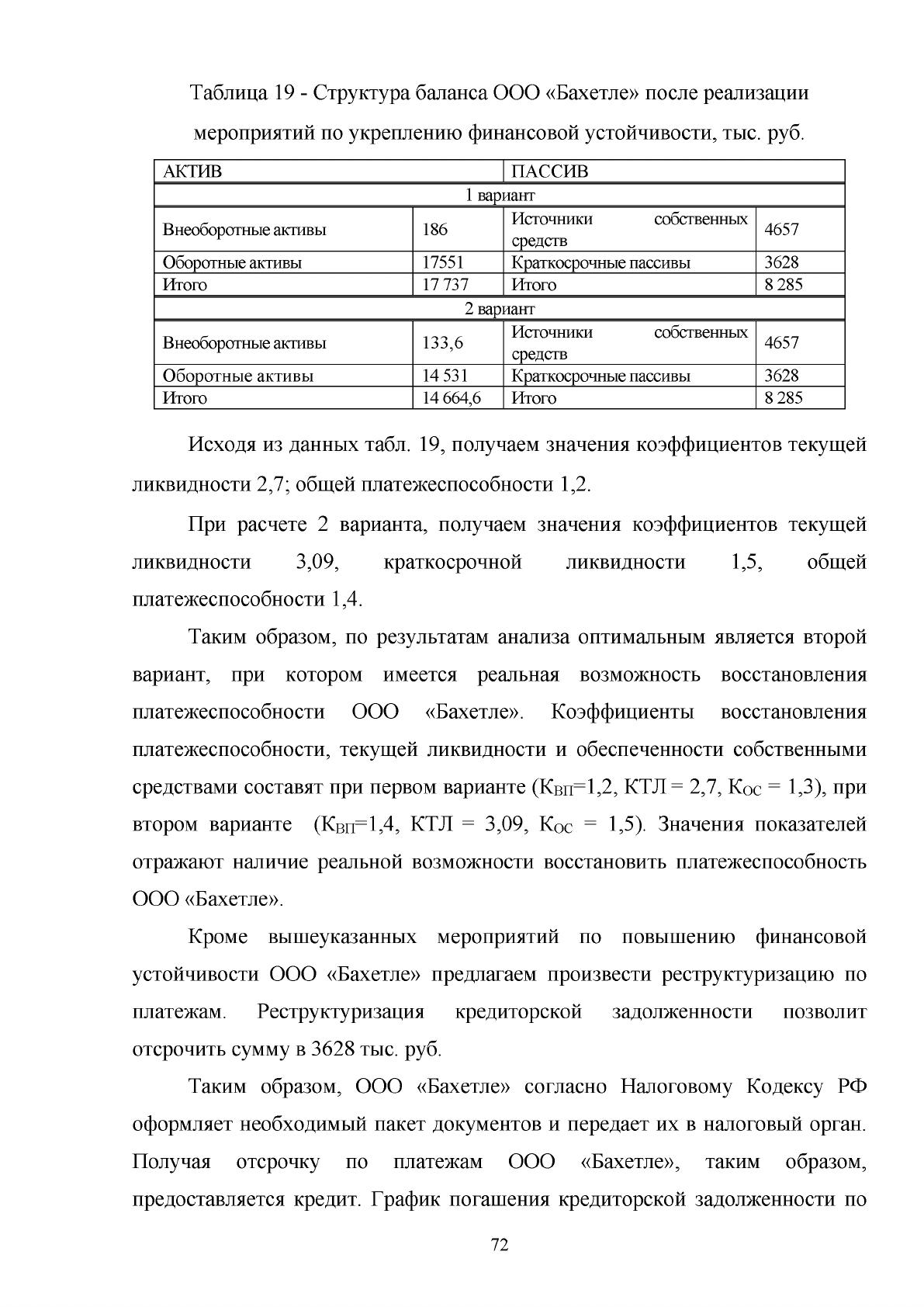 Таблица 19 - Структура баланса ООО «Бахетле» после реализации мероприятий по укреплению финансовой устойчивости, тыс. руб.

| АКТИВ | | ПАССИВ | |
|---|---|---|---|
| 1 вариант | | | |
| Внеоборотные активы | 186 | Источники собственных средств | 4657 |
| Оборотные активы | 17551 | Краткосрочные пассивы | 3628 |
| Итого | 17 737 | Итого | 8 285 |
| 2 вариант | | | |
| Внеоборотные активы | 133,6 | Источники собственных средств | 4657 |
| Оборотные активы | 14 531 | Краткосрочные пассивы | 3628 |
| Итого | 14 664,6 | Итого | 8 285 |

Исходя из данных табл. 19, получаем значения коэффициентов текущей ликвидности 2,7; общей платежеспособности 1,2.

При расчете 2 варианта, получаем значения коэффициентов текущей ликвидности 3,09, краткосрочной ликвидности 1,5, общей платежеспособности 1,4.

Таким образом, по результатам анализа оптимальным является второй вариант, при котором имеется реальная возможность восстановления платежеспособности ООО «Бахетле». Коэффициенты восстановления платежеспособности, текущей ликвидности и обеспеченности собственными средствами составят при первом варианте ($К_{ВП}$=1,2, КТЛ = 2,7, $К_{ОС}$ = 1,3), при втором варианте ($К_{ВП}$=1,4, КТЛ = 3,09, $К_{ОС}$ = 1,5). Значения показателей отражают наличие реальной возможности восстановить платежеспособность ООО «Бахетле».

Кроме вышеуказанных мероприятий по повышению финансовой устойчивости ООО «Бахетле» предлагаем произвести реструктуризацию по платежам. Реструктуризация кредиторской задолженности позволит отсрочить сумму в 3628 тыс. руб.

Таким образом, ООО «Бахетле» согласно Налоговому Кодексу РФ оформляет необходимый пакет документов и передает их в налоговый орган. Получая отсрочку по платежам ООО «Бахетле», таким образом, предоставляется кредит. График погашения кредиторской задолженности по

72